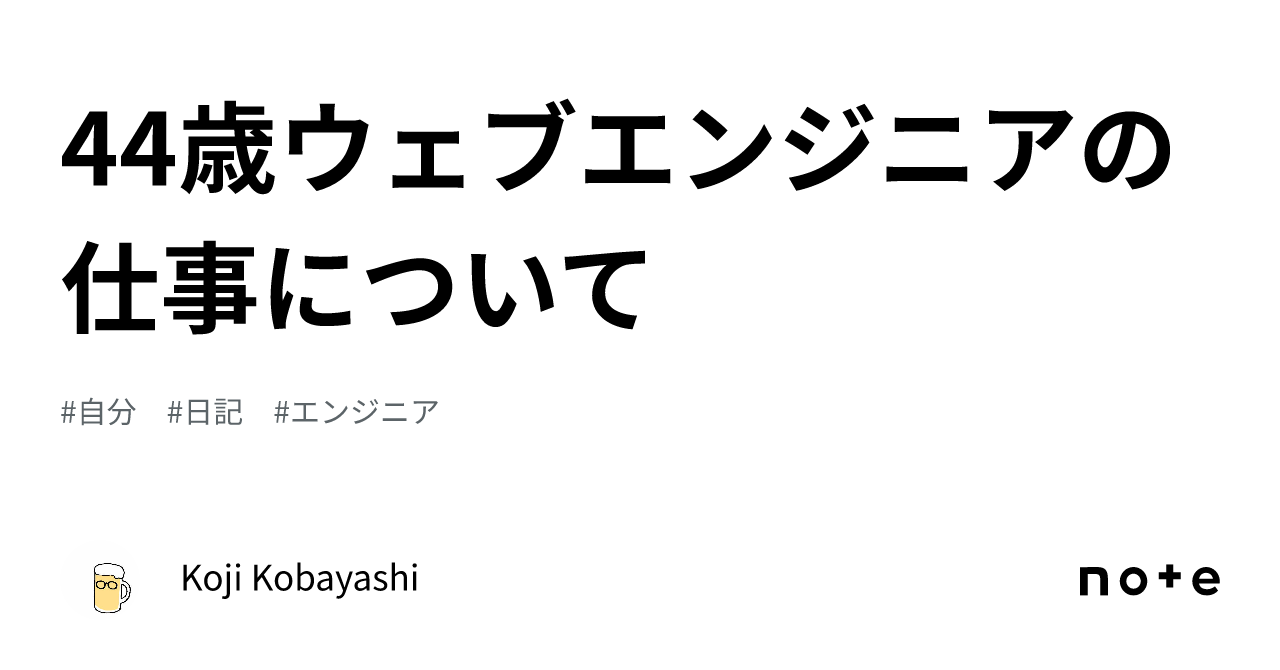 44歳ウェブエンジニアの仕事について

#自分　#日記　#エンジニア

Koji Kobayashi

note